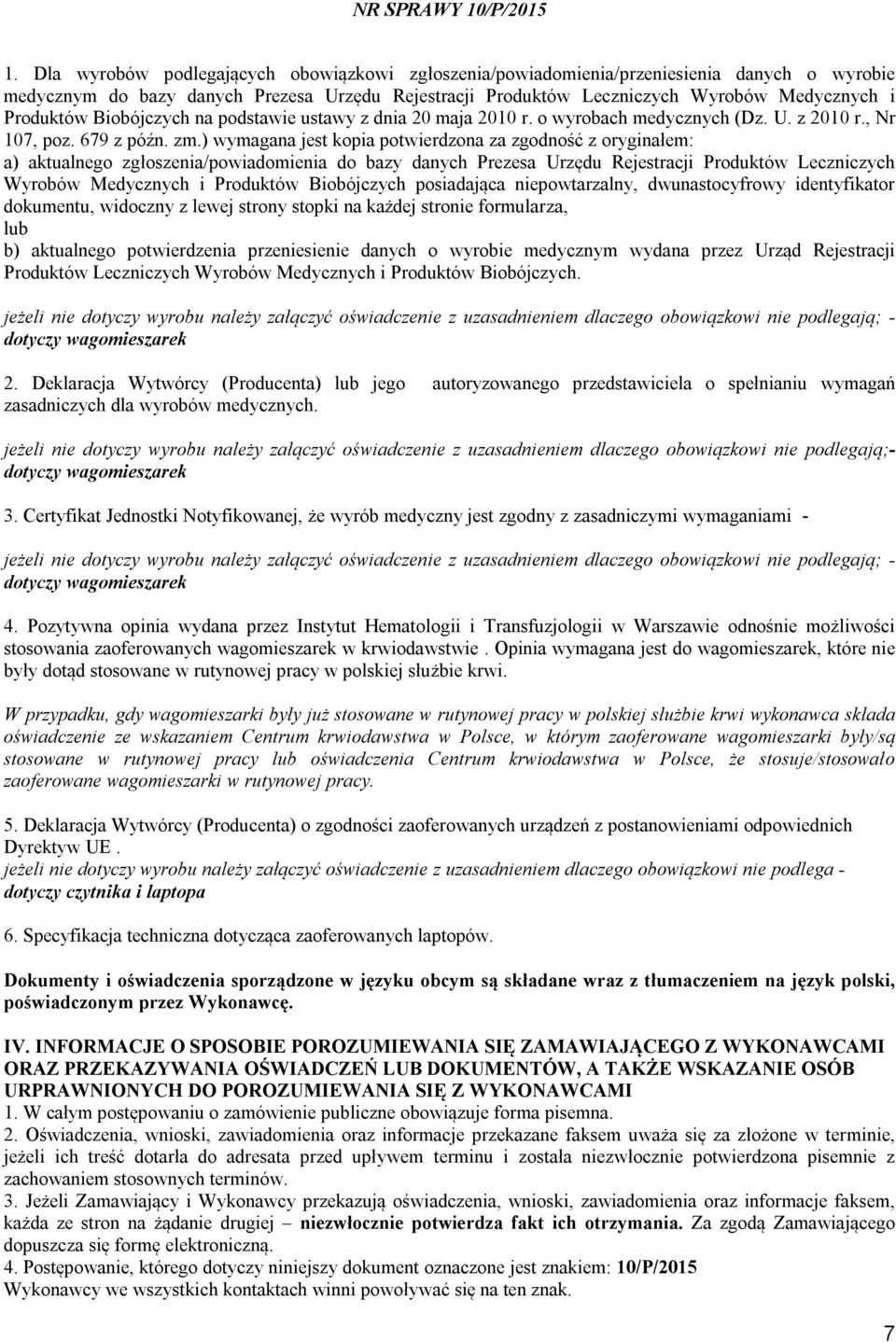 NR SPRAWY 10/P/2015

1. Dla wyrobów podlegających obowiązkowi zgłoszenia/powiadomienia/przeniesienia danych o wyrobie medycznym do bazy danych Prezesa Urzędu Rejestracji Produktów Leczniczych Wyrobów Medycznych i Produktów Biobójczych na podstawie ustawy z dnia 20 maja 2010 r. o wyrobach medycznych (Dz. U. z 2010 r., Nr 107, poz. 679 z późn. zm.) wymagana jest kopia potwierdzona za zgodność z oryginałem:
a) aktualnego zgłoszenia/powiadomienia do bazy danych Prezesa Urzędu Rejestracji Produktów Leczniczych Wyrobów Medycznych i Produktów Biobójczych posiadająca niepowtarzalny, dwunastocyfrowy identyfikator dokumentu, widoczny z lewej strony stopki na każdej stronie formularza,
lub
b) aktualnego potwierdzenia przeniesienie danych o wyrobie medycznym wydana przez Urząd Rejestracji Produktów Leczniczych Wyrobów Medycznych i Produktów Biobójczych.

jeżeli nie dotyczy wyrobu należy załączyć oświadczenie z uzasadnieniem dlaczego obowiązkowi nie podlegają; - dotyczy wagomieszarek

2. Deklaracja Wytwórcy (Producenta) lub jego autoryzowanego przedstawiciela o spełnianiu wymagań zasadniczych dla wyrobów medycznych.

jeżeli nie dotyczy wyrobu należy załączyć oświadczenie z uzasadnieniem dlaczego obowiązkowi nie podlegają;- dotyczy wagomieszarek

3. Certyfikat Jednostki Notyfikowanej, że wyrób medyczny jest zgodny z zasadniczymi wymaganiami -

jeżeli nie dotyczy wyrobu należy załączyć oświadczenie z uzasadnieniem dlaczego obowiązkowi nie podlegają; - dotyczy wagomieszarek

4. Pozytywna opinia wydana przez Instytut Hematologii i Transfuzjologii w Warszawie odnośnie możliwości stosowania zaoferowanych wagomieszarek w krwiodawstwie . Opinia wymagana jest do wagomieszarek, które nie były dotąd stosowane w rutynowej pracy w polskiej służbie krwi.

W przypadku, gdy wagomieszarki były już stosowane w rutynowej pracy w polskiej służbie krwi wykonawca składa oświadczenie ze wskazaniem Centrum krwiodawstwa w Polsce, w którym zaoferowane wagomieszarki były/są stosowane w rutynowej pracy lub oświadczenia Centrum krwiodawstwa w Polsce, że stosuje/stosowało zaoferowane wagomieszarki w rutynowej pracy.

5. Deklaracja Wytwórcy (Producenta) o zgodności zaoferowanych urządzeń z postanowieniami odpowiednich Dyrektyw UE .
jeżeli nie dotyczy wyrobu należy załączyć oświadczenie z uzasadnieniem dlaczego obowiązkowi nie podlega - dotyczy czytnika i laptopa

6. Specyfikacja techniczna dotycząca zaoferowanych laptopów.

Dokumenty i oświadczenia sporządzone w języku obcym są składane wraz z tłumaczeniem na język polski, poświadczonym przez Wykonawcę.

IV. INFORMACJE O SPOSOBIE POROZUMIEWANIA SIĘ ZAMAWIAJĄCEGO Z WYKONAWCAMI ORAZ PRZEKAZYWANIA OŚWIADCZEŃ LUB DOKUMENTÓW, A TAKŻE WSKAZANIE OSÓB URPRAWNIONYCH DO POROZUMIEWANIA SIĘ Z WYKONAWCAMI
1. W całym postępowaniu o zamówienie publiczne obowiązuje forma pisemna.
2. Oświadczenia, wnioski, zawiadomienia oraz informacje przekazane faksem uważa się za złożone w terminie, jeżeli ich treść dotarła do adresata przed upływem terminu i została niezwłocznie potwierdzona pisemnie z zachowaniem stosownych terminów.
3. Jeżeli Zamawiający i Wykonawcy przekazują oświadczenia, wnioski, zawiadomienia oraz informacje faksem, każda ze stron na żądanie drugiej – niezwłocznie potwierdza fakt ich otrzymania. Za zgodą Zamawiającego dopuszcza się formę elektroniczną.
4. Postępowanie, którego dotyczy niniejszy dokument oznaczone jest znakiem: 10/P/2015
Wykonawcy we wszystkich kontaktach winni powoływać się na ten znak.

7